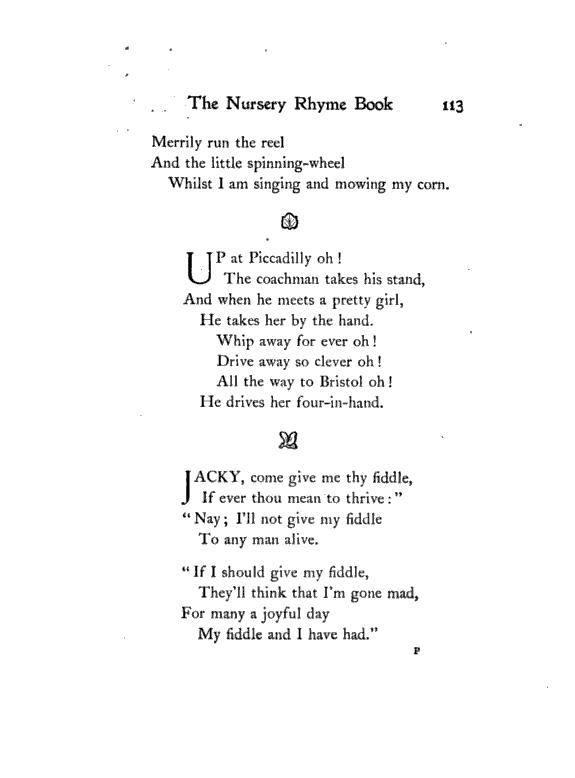 The Nursery Rhyme Book 113

Merrily run the reel
And the little spinning-wheel
Whilst I am singing and mowing my corn.

UP at Piccadilly oh!
The coachman takes his stand,
And when he meets a pretty girl,
He takes her by the hand.
Whip away for ever oh!
Drive away so clever oh!
All the way to Bristol oh!
He drives her four-in-hand.

JACKY, come give me thy fiddle,
If ever thou mean to thrive:"
"Nay; I'll not give my fiddle
To any man alive.

"If I should give my fiddle,
They'll think that I'm gone mad,
For many a joyful day
My fiddle and I have had."

P